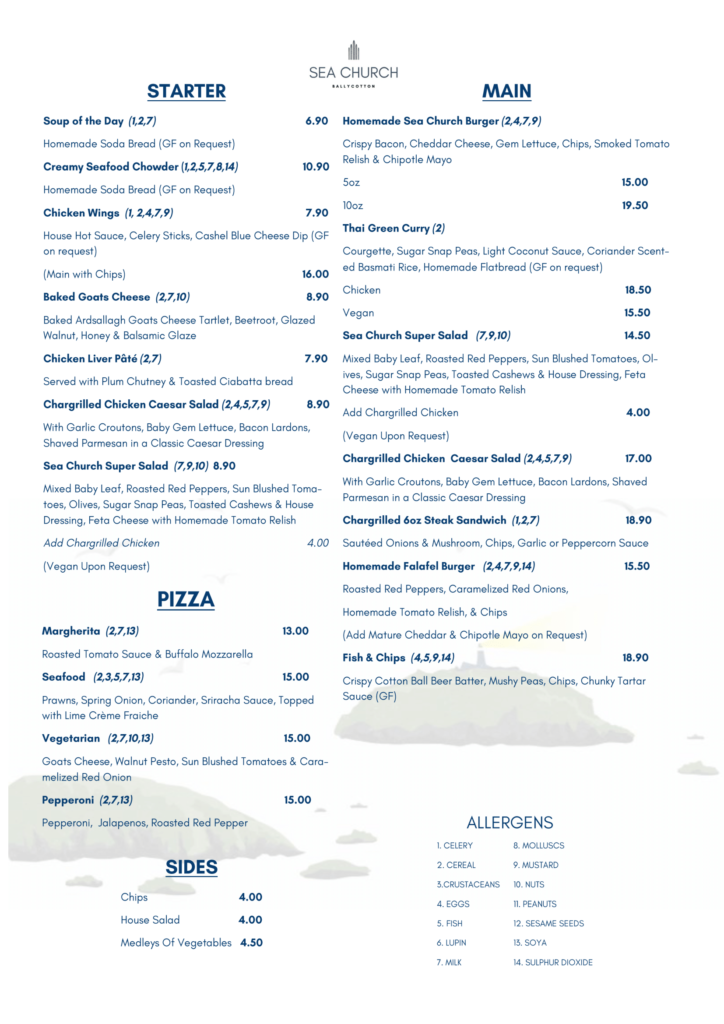 SEA CHURCH
BALLYCOTTON

STARTER

Soup of the Day (1,2,7) 6.90

Homemade Soda Bread (GF on Request)

Creamy Seafood Chowder (1,2,5,7,8,14) 10.90

Homemade Soda Bread (GF on Request)

Chicken Wings (1, 2,4,7,9) 7.90

House Hot Sauce, Celery Sticks, Cashel Blue Cheese Dip (GF on request)

(Main with Chips) 16.00

Baked Goats Cheese (2,7,10) 8.90

Baked Ardsallagh Goats Cheese Tartlet, Beetroot, Glazed Walnut, Honey & Balsamic Glaze

Chicken Liver Pâté (2,7) 7.90

Served with Plum Chutney & Toasted Ciabatta bread

Chargrilled Chicken Caesar Salad (2,4,5,7,9) 8.90

With Garlic Croutons, Baby Gem Lettuce, Bacon Lardons, Shaved Parmesan in a Classic Caesar Dressing

Sea Church Super Salad (7,9,10) 8.90

Mixed Baby Leaf, Roasted Red Peppers, Sun Blushed Tomatoes, Olives, Sugar Snap Peas, Toasted Cashews & House Dressing, Feta Cheese with Homemade Tomato Relish

Add Chargrilled Chicken 4.00

(Vegan Upon Request)

PIZZA

Margherita (2,7,13) 13.00

Roasted Tomato Sauce & Buffalo Mozzarella

Seafood (2,3,5,7,13) 15.00

Prawns, Spring Onion, Coriander, Sriracha Sauce, Topped with Lime Crème Fraiche

Vegetarian (2,7,10,13) 15.00

Goats Cheese, Walnut Pesto, Sun Blushed Tomatoes & Caramelized Red Onion

Pepperoni (2,7,13) 15.00

Pepperoni, Jalapenos, Roasted Red Pepper

SIDES

Chips 4.00
House Salad 4.00
Medleys Of Vegetables 4.50

MAIN

Homemade Sea Church Burger (2,4,7,9)

Crispy Bacon, Cheddar Cheese, Gem Lettuce, Chips, Smoked Tomato Relish & Chipotle Mayo

5oz 15.00

10oz 19.50

Thai Green Curry (2)

Courgette, Sugar Snap Peas, Light Coconut Sauce, Coriander Scented Basmati Rice, Homemade Flatbread (GF on request)

Chicken 18.50

Vegan 15.50

Sea Church Super Salad (7,9,10) 14.50

Mixed Baby Leaf, Roasted Red Peppers, Sun Blushed Tomatoes, Olives, Sugar Snap Peas, Toasted Cashews & House Dressing, Feta Cheese with Homemade Tomato Relish

Add Chargrilled Chicken 4.00

(Vegan Upon Request)

Chargrilled Chicken Caesar Salad (2,4,5,7,9) 17.00

With Garlic Croutons, Baby Gem Lettuce, Bacon Lardons, Shaved Parmesan in a Classic Caesar Dressing

Chargrilled 6oz Steak Sandwich (1,2,7) 18.90

Sautéed Onions & Mushroom, Chips, Garlic or Peppercorn Sauce

Homemade Falafel Burger (2,4,7,9,14) 15.50

Roasted Red Peppers, Caramelized Red Onions,

Homemade Tomato Relish, & Chips

(Add Mature Cheddar & Chipotle Mayo on Request)

Fish & Chips (4,5,9,14) 18.90

Crispy Cotton Ball Beer Batter, Mushy Peas, Chips, Chunky Tartar Sauce (GF)

ALLERGENS

1. CELERY
2. CEREAL
3.CRUSTACEANS
4. EGGS
5. FISH
6. LUPIN
7. MILK
8. MOLLUSCS
9. MUSTARD
10. NUTS
11. PEANUTS
12. SESAME SEEDS
13. SOYA
14. SULPHUR DIOXIDE